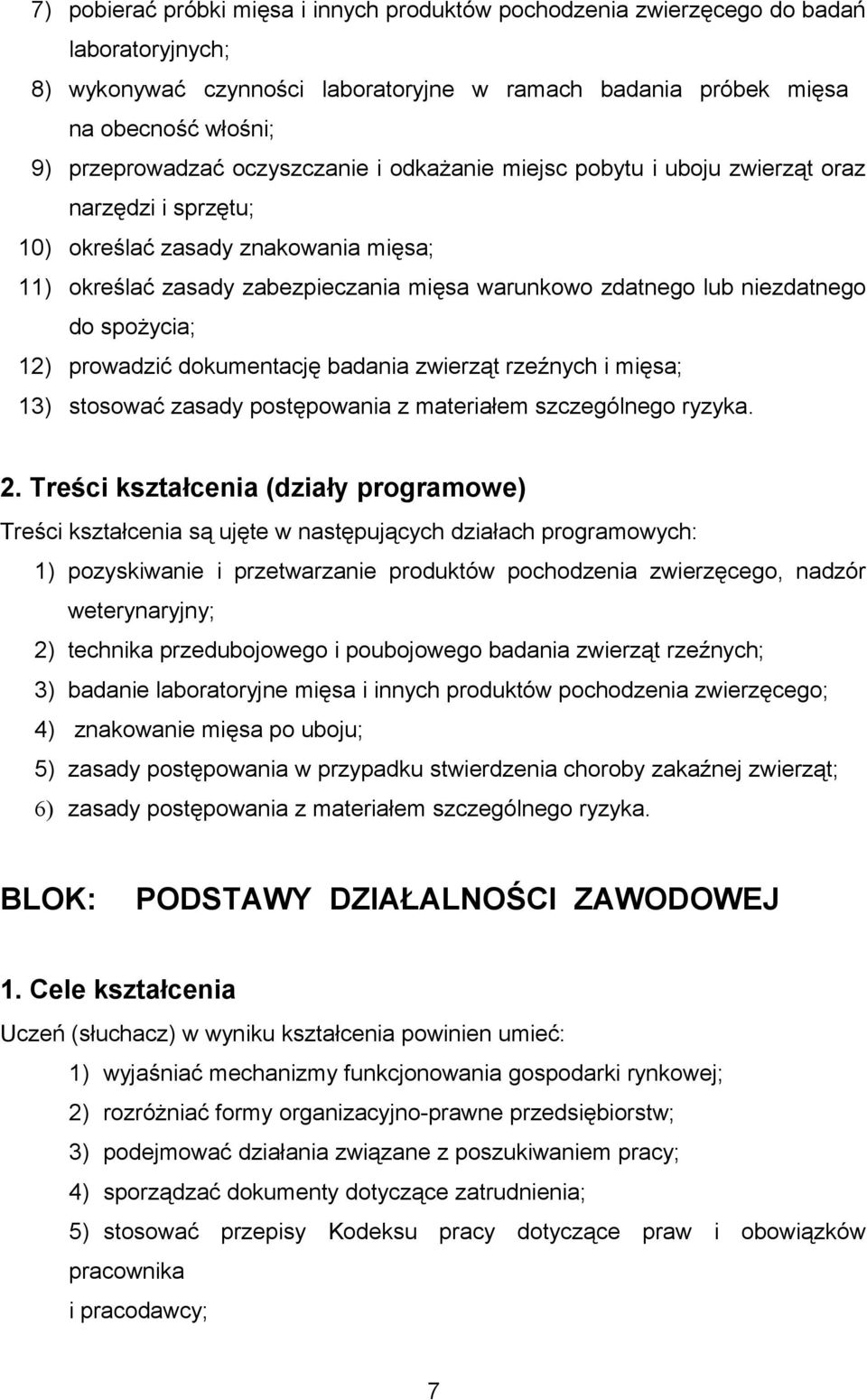 7) pobierać próbki mięsa i innych produktów pochodzenia zwierzęcego do badań laboratoryjnych;
8) wykonywać czynności laboratoryjne w ramach badania próbek mięsa na obecność włośni;
9) przeprowadzać oczyszczanie i odkażanie miejsc pobytu i uboju zwierząt oraz narzędzi i sprzętu;
10) określać zasady znakowania mięsa;
11) określać zasady zabezpieczania mięsa warunkowo zdatnego lub niezdatnego do spożycia;
12) prowadzić dokumentację badania zwierząt rzeźnych i mięsa;
13) stosować zasady postępowania z materiałem szczególnego ryzyka.

2. Treści kształcenia (działy programowe)
Treści kształcenia są ujęte w następujących działach programowych:
1) pozyskiwanie i przetwarzanie produktów pochodzenia zwierzęcego, nadzór weterynaryjny;
2) technika przedubojowego i poubojowego badania zwierząt rzeźnych;
3) badanie laboratoryjne mięsa i innych produktów pochodzenia zwierzęcego;
4) znakowanie mięsa po uboju;
5) zasady postępowania w przypadku stwierdzenia choroby zakaźnej zwierząt;
6) zasady postępowania z materiałem szczególnego ryzyka.

BLOK: PODSTAWY DZIAŁALNOŚCI ZAWODOWEJ

1. Cele kształcenia
Uczeń (słuchacz) w wyniku kształcenia powinien umieć:
1) wyjaśniać mechanizmy funkcjonowania gospodarki rynkowej;
2) rozróżniać formy organizacyjno-prawne przedsiębiorstw;
3) podejmować działania związane z poszukiwaniem pracy;
4) sporządzać dokumenty dotyczące zatrudnienia;
5) stosować przepisy Kodeksu pracy dotyczące praw i obowiązków pracownika
i pracodawcy;

7